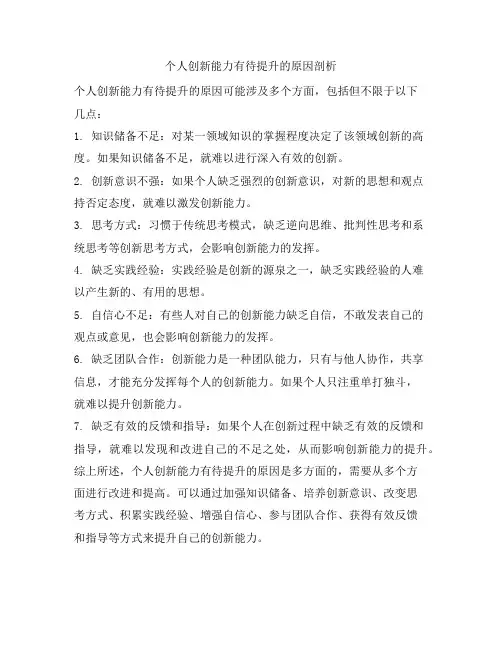 个人创新能力有待提升的原因剖析

个人创新能力有待提升的原因可能涉及多个方面，包括但不限于以下几点：

1. 知识储备不足：对某一领域知识的掌握程度决定了该领域创新的高度。如果知识储备不足，就难以进行深入有效的创新。

2. 创新意识不强：如果个人缺乏强烈的创新意识，对新的思想和观点持否定态度，就难以激发创新能力。

3. 思考方式：习惯于传统思考模式，缺乏逆向思维、批判性思考和系统思考等创新思考方式，会影响创新能力的发挥。

4. 缺乏实践经验：实践经验是创新的源泉之一，缺乏实践经验的人难以产生新的、有用的思想。

5. 自信心不足：有些人对自己的创新能力缺乏自信，不敢发表自己的观点或意见，也会影响创新能力的发挥。

6. 缺乏团队合作：创新能力是一种团队能力，只有与他人协作，共享信息，才能充分发挥每个人的创新能力。如果个人只注重单打独斗，就难以提升创新能力。

7. 缺乏有效的反馈和指导：如果个人在创新过程中缺乏有效的反馈和指导，就难以发现和改进自己的不足之处，从而影响创新能力的提升。

综上所述，个人创新能力有待提升的原因是多方面的，需要从多个方面进行改进和提高。可以通过加强知识储备、培养创新意识、改变思考方式、积累实践经验、增强自信心、参与团队合作、获得有效反馈和指导等方式来提升自己的创新能力。